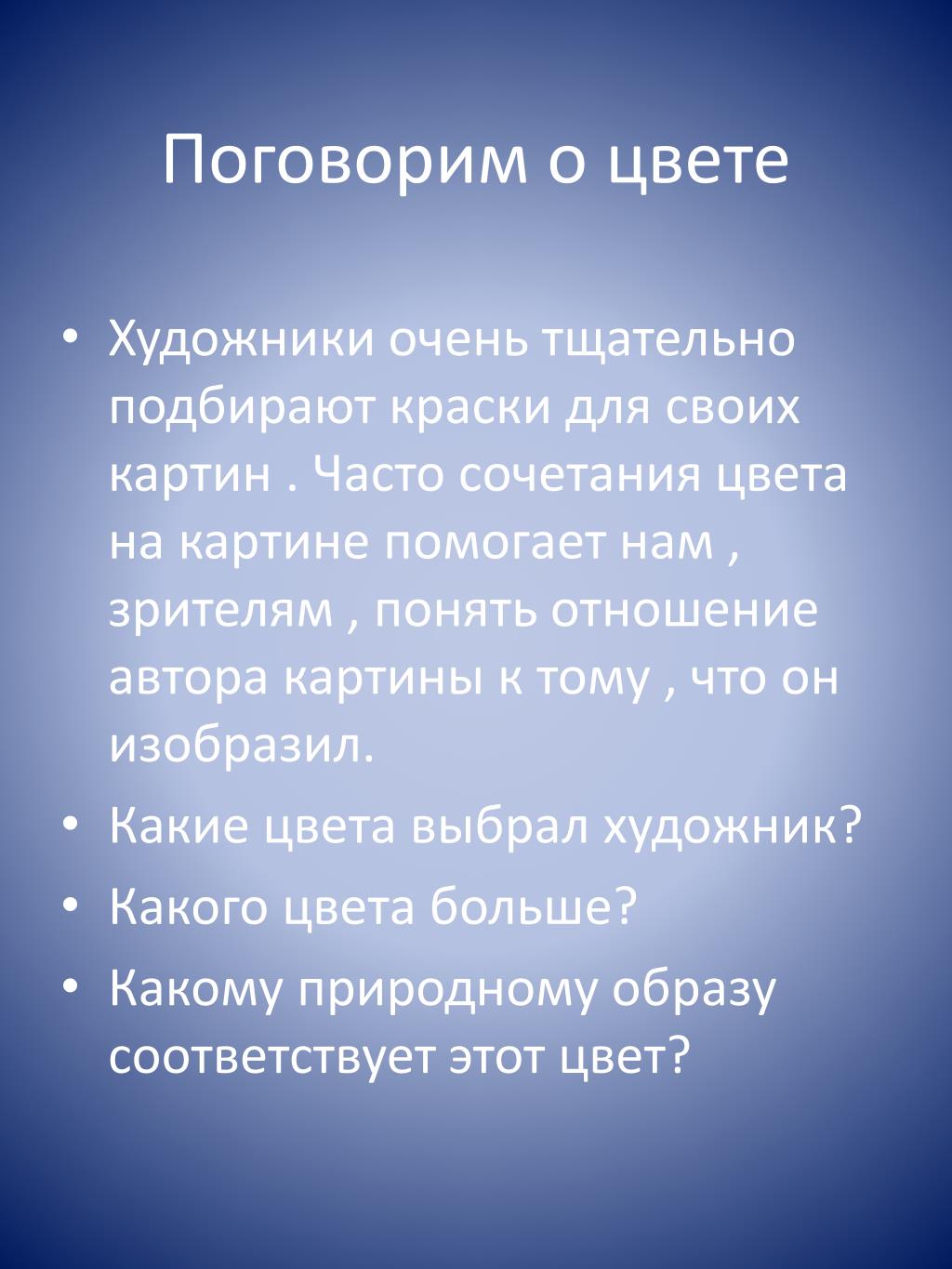 Поговорим о цвете

• Художники очень тщательно подбирают краски для своих картин . Часто сочетания цвета на картине помогает нам , зрителям , понять отношение автора картины к тому , что он изобразил.
• Какие цвета выбрал художник?
• Какого цвета больше?
• Какому природному образу соответствует этот цвет?